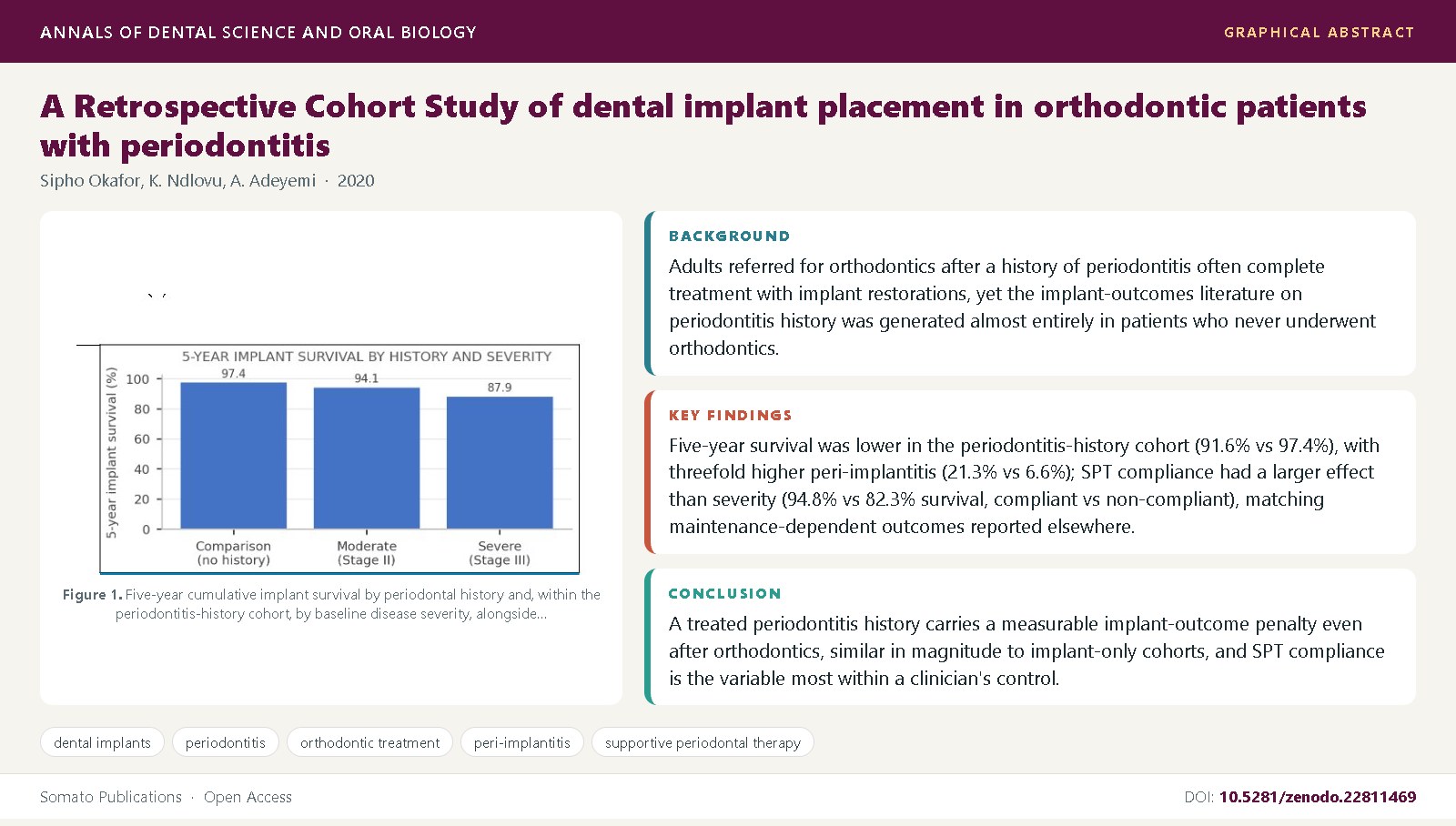 ANNALS OF DENTAL SCIENCE AND ORAL BIOLOGY

GRAPHICAL ABSTRACT

A Retrospective Cohort Study of dental implant placement in orthodontic patients with periodontitis

Sipho Okafor, K. Ndlovu, A. Adeyemi · 2020

5-YEAR IMPLANT SURVIVAL BY HISTORY AND SEVERITY

5-year implant survival (%)

100
80
60
40
20
0

97.4
94.1
87.9

Comparison (no history)
Moderate (Stage II)
Severe (Stage III)

Figure 1. Five-year cumulative implant survival by periodontal history and, within the periodontitis-history cohort, by baseline disease severity, alongside...

BACKGROUND

Adults referred for orthodontics after a history of periodontitis often complete treatment with implant restorations, yet the implant-outcomes literature on periodontitis history was generated almost entirely in patients who never underwent orthodontics.

KEY FINDINGS

Five-year survival was lower in the periodontitis-history cohort (91.6% vs 97.4%), with threefold higher peri-implantitis (21.3% vs 6.6%); SPT compliance had a larger effect than severity (94.8% vs 82.3% survival, compliant vs non-compliant), matching maintenance-dependent outcomes reported elsewhere.

CONCLUSION

A treated periodontitis history carries a measurable implant-outcome penalty even after orthodontics, similar in magnitude to implant-only cohorts, and SPT compliance is the variable most within a clinician's control.

dental implants
periodontitis
orthodontic treatment
peri-implantitis
supportive periodontal therapy

Somato Publications · Open Access

DOI: 10.5281/zenodo.22811469